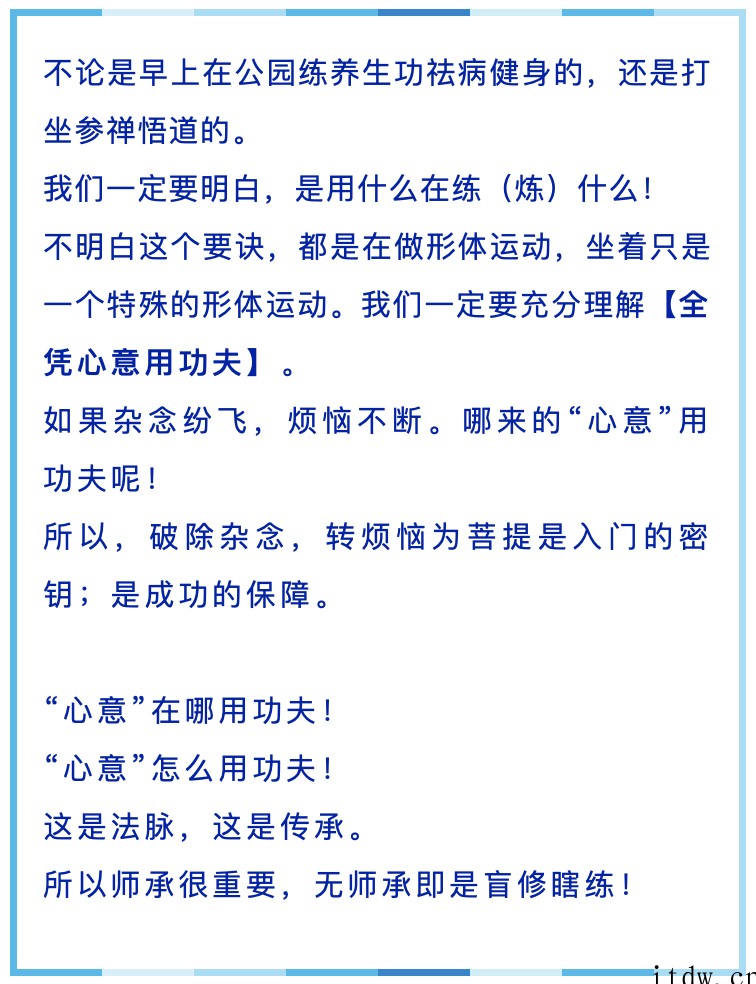 不论是早上在公园练养生功祛病健身的，还是打坐参禅悟道的。
我们一定要明白，是用什么在练（炼）什么！
不明白这个要诀，都是在做形体运动，坐着只是一个特殊的形体运动。我们一定要充分理解【全凭心意用功夫】。
如果杂念纷飞，烦恼不断。哪来的“心意”用功夫呢！
所以，破除杂念，转烦恼为菩提是入门的密钥；是成功的保障。

“心意”在哪用功夫！
“心意”怎么用功夫！
这是法脉，这是传承。
所以师承很重要，无师承即是盲修瞎练！

itdw.cn